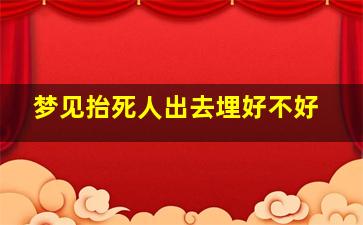 梦见抬死人出去埋好不好